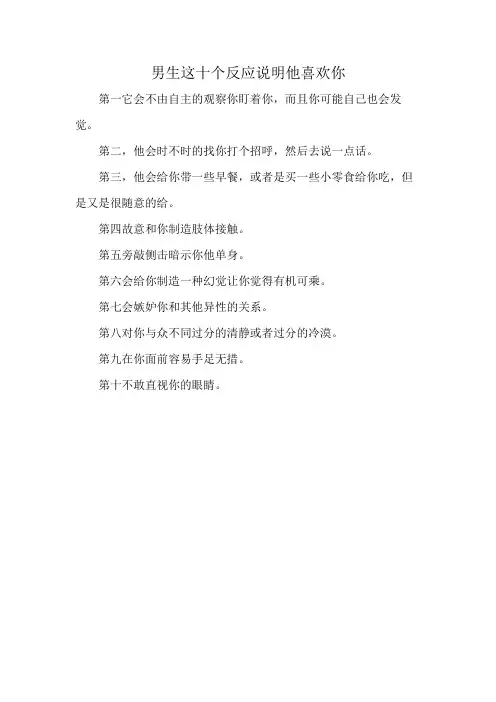 男生这十个反应说明他喜欢你

第一它会不由自主的观察你盯着你，而且你可能自己也会发觉。

第二，他会时不时的找你打个招呼，然后去说一点话。

第三，他会给你带一些早餐，或者是买一些小零食给你吃，但是又是很随意的给。

第四故意和你制造肢体接触。

第五旁敲侧击暗示你他单身。

第六会给你制造一种幻觉让你觉得有机可乘。

第七会嫉妒你和其他异性的关系。

第八对你与众不同过分的清静或者过分的冷漠。

第九在你面前容易手足无措。

第十不敢直视你的眼睛。